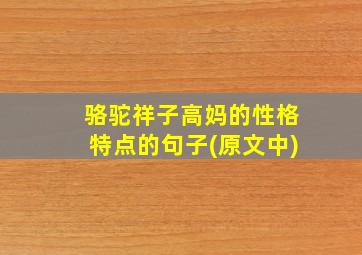 骆驼祥子高妈的性格特点的句子(原文中)